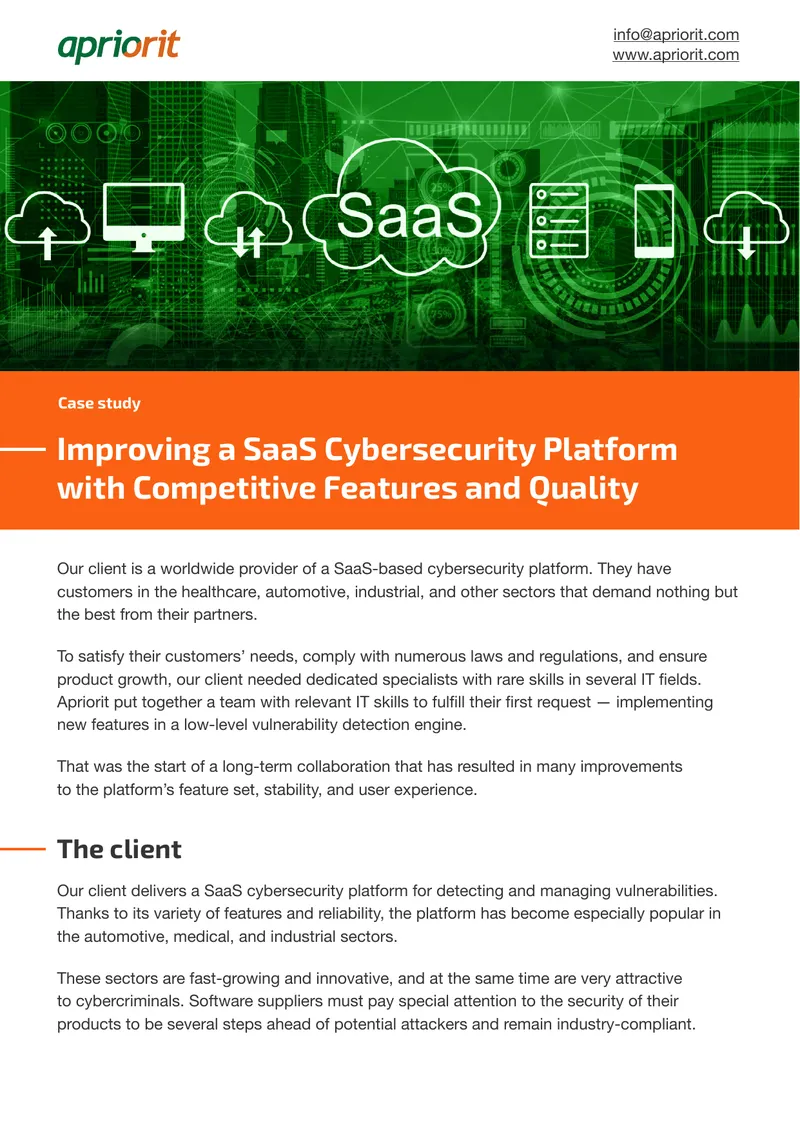 apriorit

info@apriorit.com
www.apriorit.com

SaaS

Case study

Improving a SaaS Cybersecurity Platform with Competitive Features and Quality

Our client is a worldwide provider of a SaaS-based cybersecurity platform. They have customers in the healthcare, automotive, industrial, and other sectors that demand nothing but the best from their partners.

To satisfy their customers' needs, comply with numerous laws and regulations, and ensure product growth, our client needed dedicated specialists with rare skills in several IT fields. Apriorit put together a team with relevant IT skills to fulfill their first request — implementing new features in a low-level vulnerability detection engine.

That was the start of a long-term collaboration that has resulted in many improvements to the platform's feature set, stability, and user experience.

The client

Our client delivers a SaaS cybersecurity platform for detecting and managing vulnerabilities. Thanks to its variety of features and reliability, the platform has become especially popular in the automotive, medical, and industrial sectors.

These sectors are fast-growing and innovative, and at the same time are very attractive to cybercriminals. Software suppliers must pay special attention to the security of their products to be several steps ahead of potential attackers and remain industry-compliant.